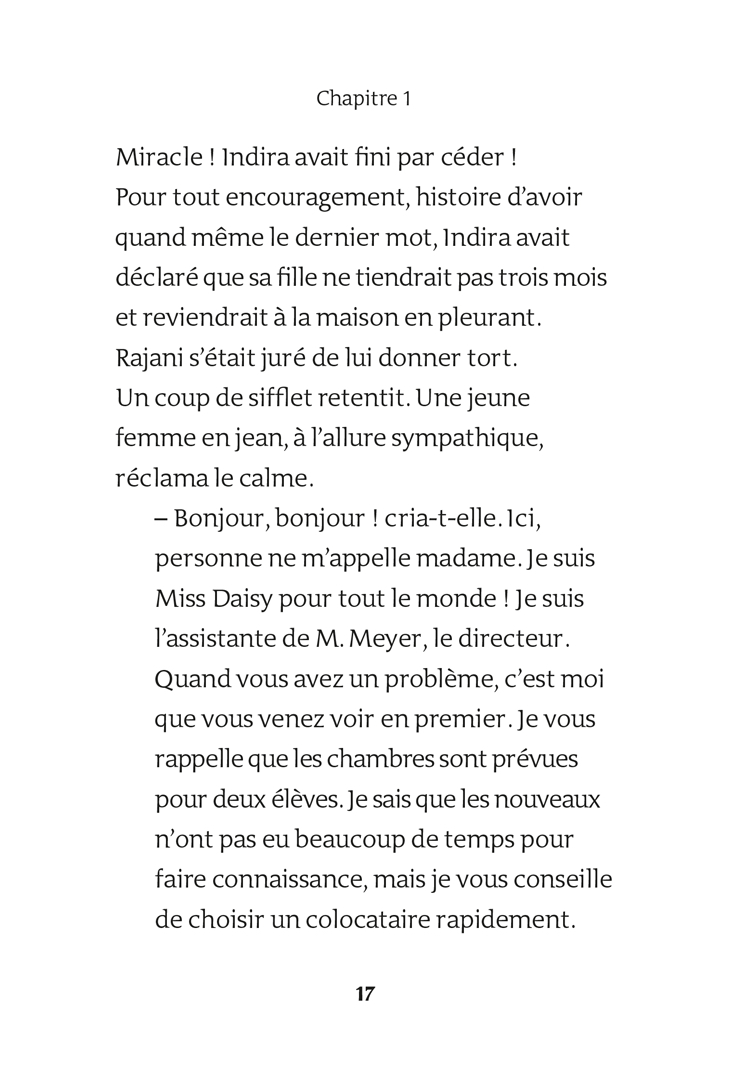 Chapitre 1

Miracle ! Indira avait fini par céder ! Pour tout encouragement, histoire d'avoir quand même le dernier mot, Indira avait déclaré que sa fille ne tiendrait pas trois mois et reviendrait à la maison en pleurant. Rajani s'était juré de lui donner tort. Un coup de sifflet retentit. Une jeune femme en jean, à l'allure sympathique, réclama le calme.

– Bonjour, bonjour ! cria-t-elle. Ici, personne ne m'appelle madame. Je suis Miss Daisy pour tout le monde ! Je suis l'assistante de M. Meyer, le directeur. Quand vous avez un problème, c'est moi que vous venez voir en premier. Je vous rappelle que les chambres sont prévues pour deux élèves. Je sais que les nouveaux n'ont pas eu beaucoup de temps pour faire connaissance, mais je vous conseille de choisir un colocataire rapidement.

17